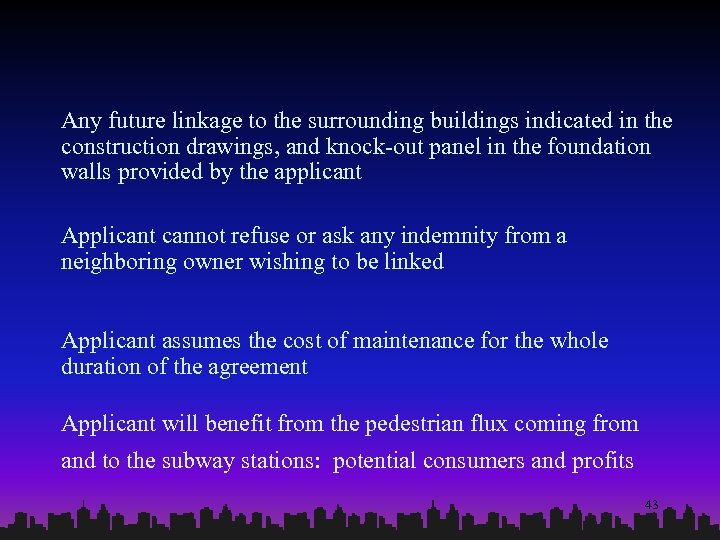 Any future linkage to the surrounding buildings indicated in the construction drawings, and knock-out panel in the foundation walls provided by the applicant

Applicant cannot refuse or ask any indemnity from a neighboring owner wishing to be linked

Applicant assumes the cost of maintenance for the whole duration of the agreement

Applicant will benefit from the pedestrian flux coming from and to the subway stations:  potential consumers and profits

43